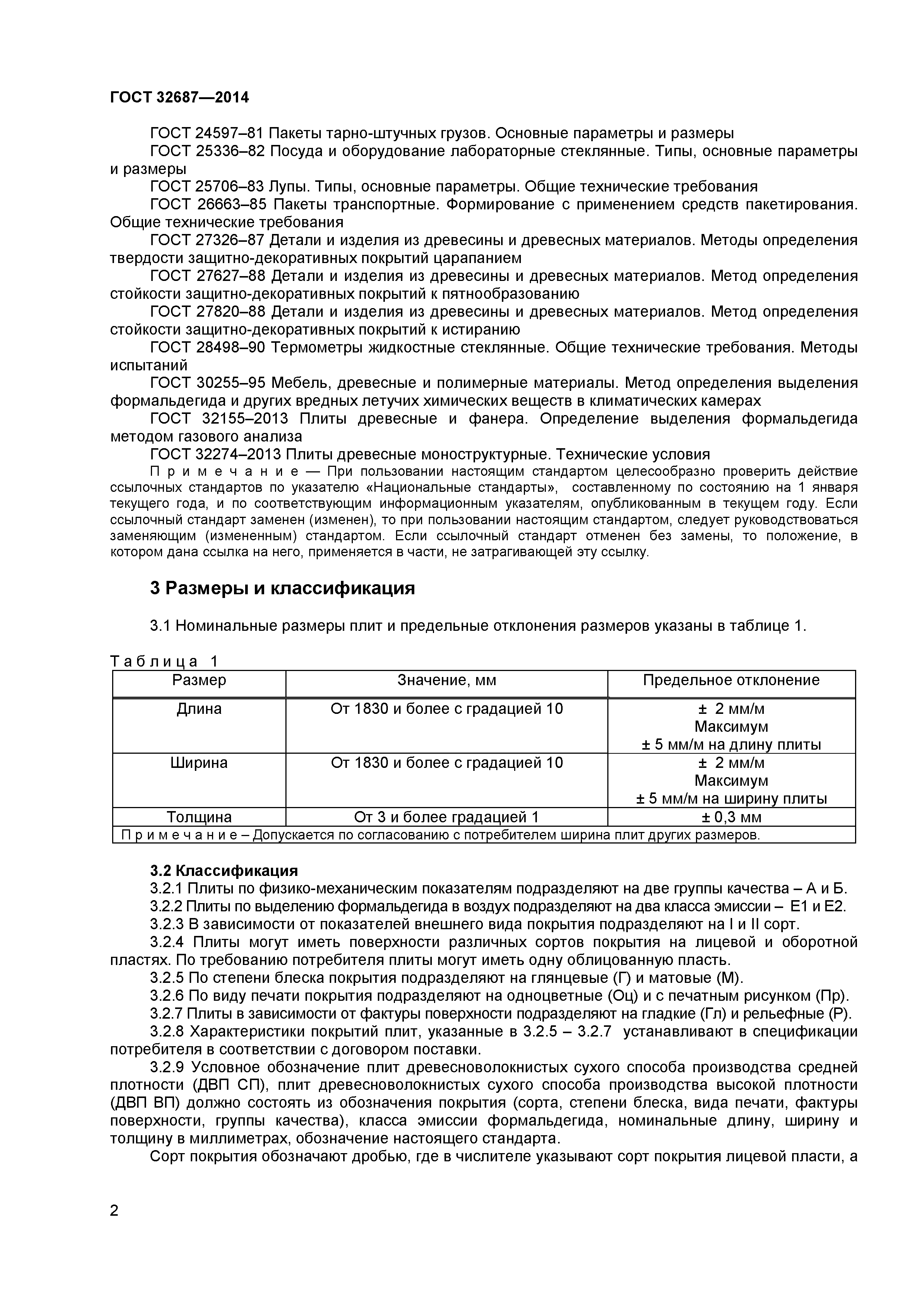 ГОСТ 32687—2014

ГОСТ 24597–81 Пакеты тарно-штучных грузов. Основные параметры и размеры

ГОСТ 25336–82 Посуда и оборудование лабораторные стеклянные. Типы, основные параметры и размеры

ГОСТ 25706–83 Лупы. Типы, основные параметры. Общие технические требования

ГОСТ 26663–85 Пакеты транспортные. Формирование с применением средств пакетирования. Общие технические требования

ГОСТ 27326–87 Детали и изделия из древесины и древесных материалов. Методы определения твердости защитно-декоративных покрытий царапанием

ГОСТ 27627–88 Детали и изделия из древесины и древесных материалов. Метод определения стойкости защитно-декоративных покрытий к пятнообразованию

ГОСТ 27820–88 Детали и изделия из древесины и древесных материалов. Метод определения стойкости защитно-декоративных покрытий к истиранию

ГОСТ 28498–90 Термометры жидкостные стеклянные. Общие технические требования. Методы испытаний

ГОСТ 30255–95 Мебель, древесные и полимерные материалы. Метод определения выделения формальдегида и других вредных летучих химических веществ в климатических камерах

ГОСТ 32155–2013 Плиты древесные и фанера. Определение выделения формальдегида методом газового анализа

ГОСТ 32274–2013 Плиты древесные моноструктурные. Технические условия

Примечание — При пользовании настоящим стандартом целесообразно проверить действие ссылочных стандартов по указателю «Национальные стандарты», составленному по состоянию на 1 января текущего года, и по соответствующим информационным указателям, опубликованным в текущем году. Если ссылочный стандарт заменен (изменен), то при пользовании настоящим стандартом, следует руководствоваться заменяющим (измененным) стандартом. Если ссылочный стандарт отменен без замены, то положение, в котором дана ссылка на него, применяется в части, не затрагивающей эту ссылку.

3 Размеры и классификация

3.1 Номинальные размеры плит и предельные отклонения размеров указаны в таблице 1.

Таблица 1

| Размер | Значение, мм | Предельное отклонение |
|---|---|---|
| Длина | От 1830 и более с градацией 10 | ± 2 мм/м Максимум ± 5 мм/м на длину плиты |
| Ширина | От 1830 и более с градацией 10 | ± 2 мм/м Максимум ± 5 мм/м на ширину плиты |
| Толщина | От 3 и более градацией 1 | ± 0,3 мм |
| Примечание – Допускается по согласованию с потребителем ширина плит других размеров. | | |

3.2 Классификация

3.2.1 Плиты по физико-механическим показателям подразделяют на две группы качества – А и Б.

3.2.2 Плиты по выделению формальдегида в воздух подразделяют на два класса эмиссии – Е1 и Е2.

3.2.3 В зависимости от показателей внешнего вида покрытия подразделяют на I и II сорт.

3.2.4 Плиты могут иметь поверхности различных сортов покрытия на лицевой и оборотной пластях. По требованию потребителя плиты могут иметь одну облицованную пласть.

3.2.5 По степени блеска покрытия подразделяют на глянцевые (Г) и матовые (М).

3.2.6 По виду печати покрытия подразделяют на одноцветные (Оц) и с печатным рисунком (Пр).

3.2.7 Плиты в зависимости от фактуры поверхности подразделяют на гладкие (Гл) и рельефные (Р).

3.2.8 Характеристики покрытий плит, указанные в 3.2.5 – 3.2.7 устанавливают в спецификации потребителя в соответствии с договором поставки.

3.2.9 Условное обозначение плит древесноволокнистых сухого способа производства средней плотности (ДВП СП), плит древесноволокнистых сухого способа производства высокой плотности (ДВП ВП) должно состоять из обозначения покрытия (сорта, степени блеска, вида печати, фактуры поверхности, группы качества), класса эмиссии формальдегида, номинальные длину, ширину и толщину в миллиметрах, обозначение настоящего стандарта.

Сорт покрытия обозначают дробью, где в числителе указывают сорт покрытия лицевой пласти, а

2